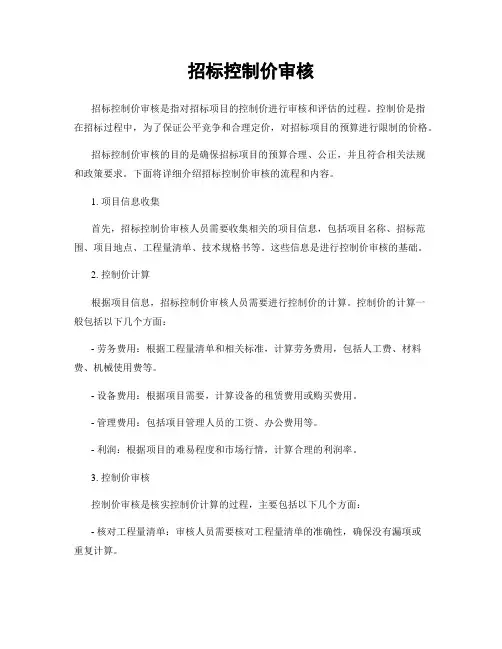 招标控制价审核

招标控制价审核是指对招标项目的控制价进行审核和评估的过程。控制价是指在招标过程中，为了保证公平竞争和合理定价，对招标项目的预算进行限制的价格。

招标控制价审核的目的是确保招标项目的预算合理、公正，并且符合相关法规和政策要求。下面将详细介绍招标控制价审核的流程和内容。

1. 项目信息收集

首先，招标控制价审核人员需要收集相关的项目信息，包括项目名称、招标范围、项目地点、工程量清单、技术规格书等。这些信息是进行控制价审核的基础。

2. 控制价计算

根据项目信息，招标控制价审核人员需要进行控制价的计算。控制价的计算一般包括以下几个方面：

- 劳务费用：根据工程量清单和相关标准，计算劳务费用，包括人工费、材料费、机械使用费等。

- 设备费用：根据项目需要，计算设备的租赁费用或购买费用。

- 管理费用：包括项目管理人员的工资、办公费用等。

- 利润：根据项目的难易程度和市场行情，计算合理的利润率。

3. 控制价审核

控制价审核是核实控制价计算的过程，主要包括以下几个方面：

- 核对工程量清单：审核人员需要核对工程量清单的准确性，确保没有漏项或重复计算。